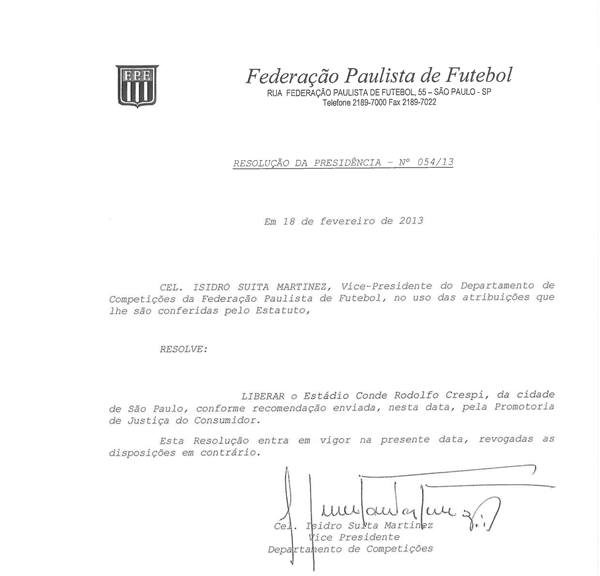 F.P.F.

Federação Paulista de Futebol
RUA FEDERAÇÃO PAULISTA DE FUTEBOL, 55 – SÃO PAULO - SP
Telefone 2189-7000 Fax 2189-7022

RESOLUÇÃO DA PRESIDÊNCIA – Nº 054/13

Em 18 de fevereiro de 2013

CEL. ISIDRO SUITA MARTINEZ, Vice-Presidente do Departamento de Competições da Federação Paulista de Futebol, no uso das atribuições que lhe são conferidas pelo Estatuto,

RESOLVE:

LIBERAR o Estádio Conde Rodolfo Crespi, da cidade de São Paulo, conforme recomendação enviada, nesta data, pela Promotoria de Justiça do Consumidor.

Esta Resolução entra em vigor na presente data, revogadas as disposições em contrário.

Cel. Isidro Suita Martinez
Vice Presidente
Departamento de Competições